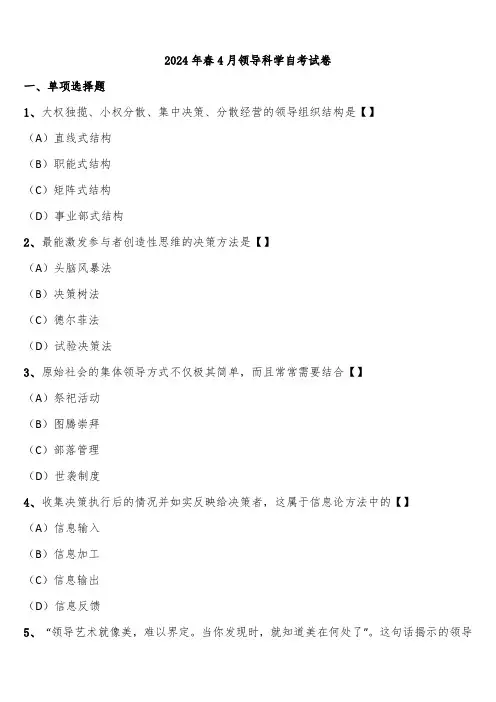 2024年春4月领导科学自考试卷

一、单项选择题

1、大权独揽、小权分散、集中决策、分散经营的领导组织结构是【】

（A）直线式结构

（B）职能式结构

（C）矩阵式结构

（D）事业部式结构

2、最能激发参与者创造性思维的决策方法是【】

（A）头脑风暴法

（B）决策树法

（C）德尔菲法

（D）试验决策法

3、原始社会的集体领导方式不仅极其简单，而且常常需要结合【】

（A）祭祀活动

（B）图腾崇拜

（C）部落管理

（D）世袭制度

4、收集决策执行后的情况并如实反映给决策者，这属于信息论方法中的【】

（A）信息输入

（B）信息加工

（C）信息输出

（D）信息反馈

5、“领导艺术就像美，难以界定。当你发现时，就知道美在何处了”。这句话揭示的领导